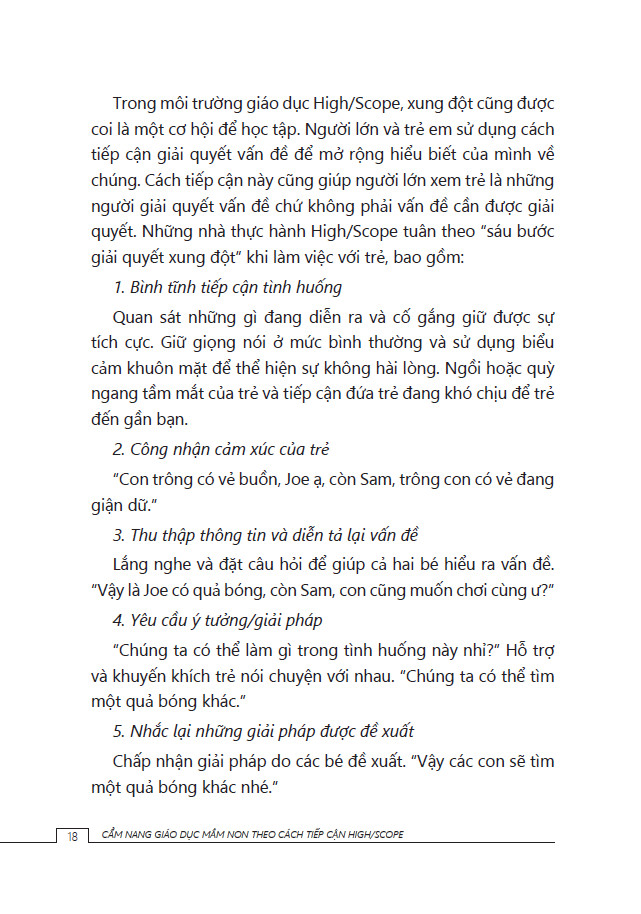 Trong môi trường giáo dục High/Scope, xung đột cũng được coi là một cơ hội để học tập. Người lớn và trẻ em sử dụng cách tiếp cận giải quyết vấn đề để mở rộng hiểu biết của mình về chúng. Cách tiếp cận này cũng giúp người lớn xem trẻ là những người giải quyết vấn đề chứ không phải vấn đề cần được giải quyết. Những nhà thực hành High/Scope tuân theo "sáu bước giải quyết xung đột" khi làm việc với trẻ, bao gồm:

1. Bình tĩnh tiếp cận tình huống

Quan sát những gì đang diễn ra và cố gắng giữ được sự tích cực. Giữ giọng nói ở mức bình thường và sử dụng biểu cảm khuôn mặt để thể hiện sự không hài lòng. Ngồi hoặc quỳ ngang tầm mắt của trẻ và tiếp cận đứa trẻ đang khó chịu để trẻ đến gần bạn.

2. Công nhận cảm xúc của trẻ

"Con trông có vẻ buồn, Joe ạ, còn Sam, trông con có vẻ đang giận dữ."

3. Thu thập thông tin và diễn tả lại vấn đề

Lắng nghe và đặt câu hỏi để giúp cả hai bé hiểu ra vấn đề. "Vậy là Joe có quả bóng, còn Sam, con cũng muốn chơi cùng ư?"

4. Yêu cầu ý tưởng/giải pháp

"Chúng ta có thể làm gì trong tình huống này nhỉ?" Hỗ trợ và khuyến khích trẻ nói chuyện với nhau. "Chúng ta có thể tìm một quả bóng khác."

5. Nhắc lại những giải pháp được đề xuất

Chấp nhận giải pháp do các bé đề xuất. "Vậy các con sẽ tìm một quả bóng khác nhé."

18 CẨM NANG GIÁO DỤC MẦM NON THEO CÁCH TIẾP CẬN HIGH/SCOPE